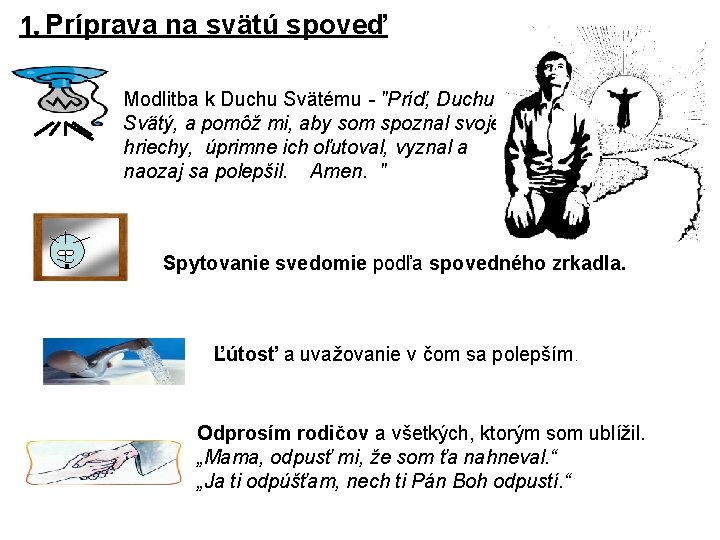 1. Príprava na svätú spoveď

Modlitba k Duchu Svätému - "Príď, Duchu Svätý, a pomôž mi, aby som spoznal svoje hriechy, úprimne ich oľutoval, vyznal a naozaj sa polepšil. Amen. "

Spytovanie svedomie podľa spovedného zrkadla.

Ľútosť a uvažovanie v čom sa polepším.

Odprosím rodičov a všetkých, ktorým som ublížil.
„Mama, odpusť mi, že som ťa nahneval.“
„Ja ti odpúšťam, nech ti Pán Boh odpustí.“